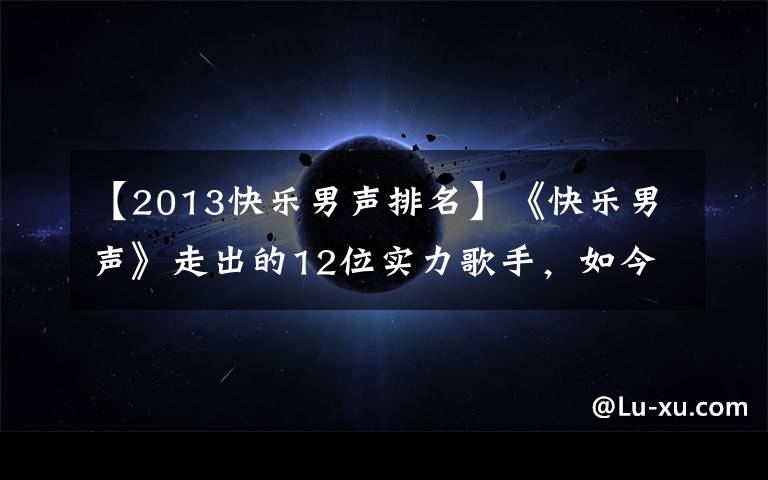 【2013快乐男声排名】《快乐男声》走出的12位实力歌手，如今

@Lu-xu.com